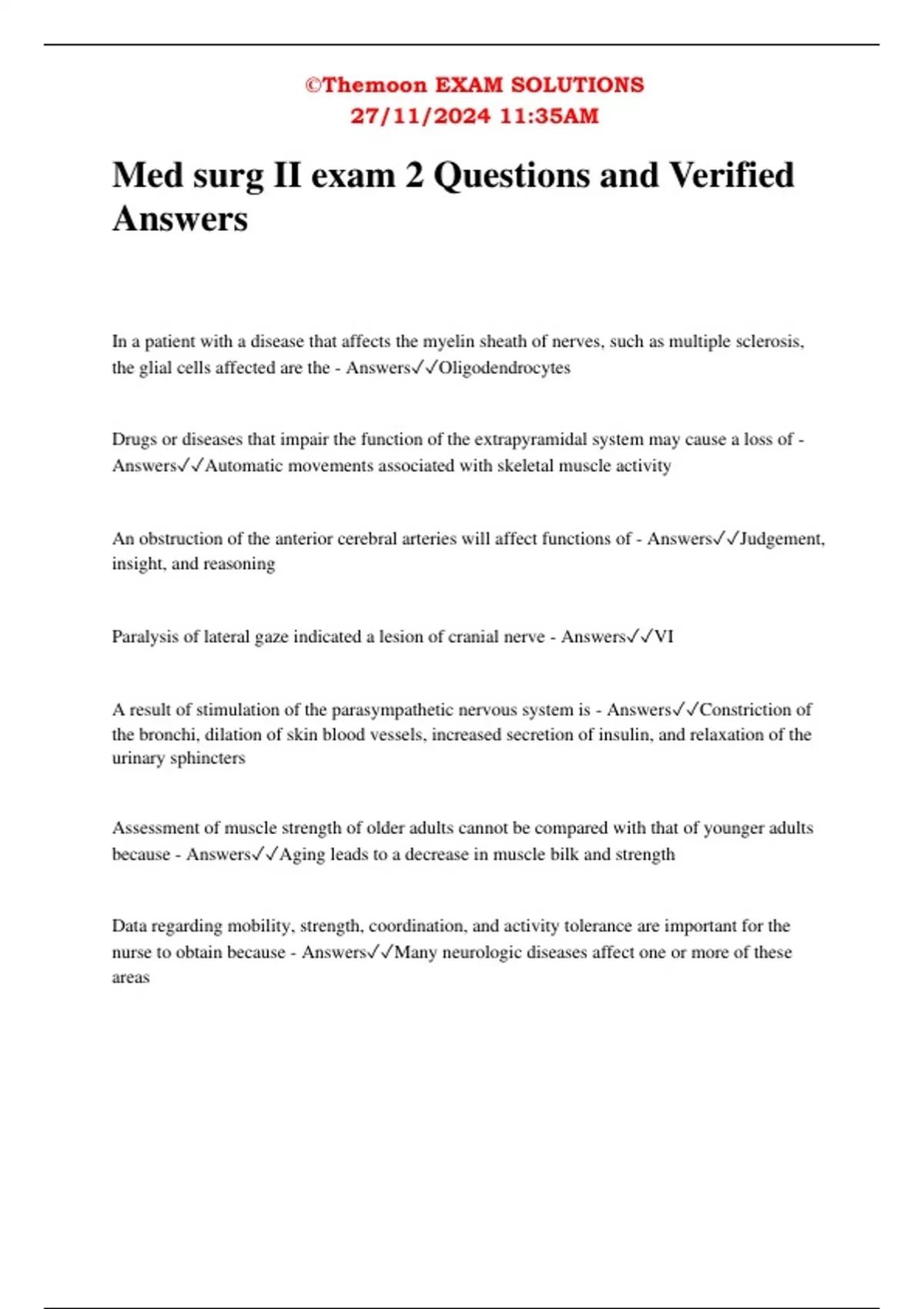 ©Themoon EXAM SOLUTIONS
27/11/2024 11:35AM

Med surg II exam 2 Questions and Verified Answers

In a patient with a disease that affects the myelin sheath of nerves, such as multiple sclerosis, the glial cells affected are the - Answers✓✓Oligodendrocytes

Drugs or diseases that impair the function of the extrapyramidal system may cause a loss of - Answers✓✓Automatic movements associated with skeletal muscle activity

An obstruction of the anterior cerebral arteries will affect functions of - Answers✓✓Judgement, insight, and reasoning

Paralysis of lateral gaze indicated a lesion of cranial nerve - Answers✓✓VI

A result of stimulation of the parasympathetic nervous system is - Answers✓✓Constriction of the bronchi, dilation of skin blood vessels, increased secretion of insulin, and relaxation of the urinary sphincters

Assessment of muscle strength of older adults cannot be compared with that of younger adults because - Answers✓✓Aging leads to a decrease in muscle bilk and strength

Data regarding mobility, strength, coordination, and activity tolerance are important for the nurse to obtain because - Answers✓✓Many neurologic diseases affect one or more of these areas